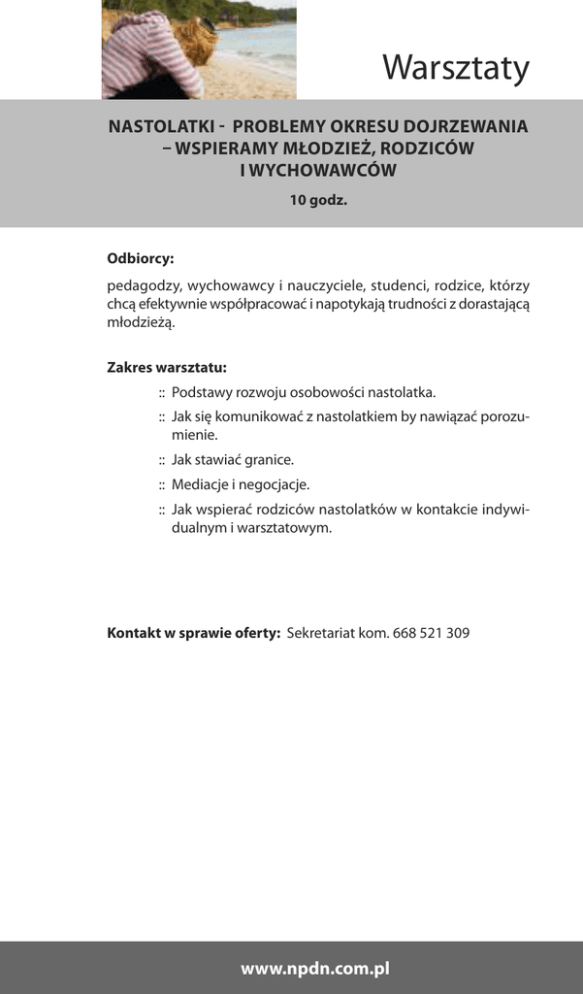 Warsztaty

NASTOLATKI - PROBLEMY OKRESU DOJRZEWANIA – WSPIERAMY MŁODZIEŻ, RODZICÓW I WYCHOWAWCÓW

10 godz.

Odbiorcy:

pedagodzy, wychowawcy i nauczyciele, studenci, rodzice, którzy chcą efektywnie współpracować i napotykają trudności z dorastającą młodzieżą.

Zakres warsztatu:

:: Podstawy rozwoju osobowości nastolatka.

:: Jak się komunikować z nastolatkiem by nawiązać porozumienie.

:: Jak stawiać granice.

:: Mediacje i negocjacje.

:: Jak wspierać rodziców nastolatków w kontakcie indywidualnym i warsztatowym.

Kontakt w sprawie oferty: Sekretariat kom. 668 521 309

www.npdn.com.pl